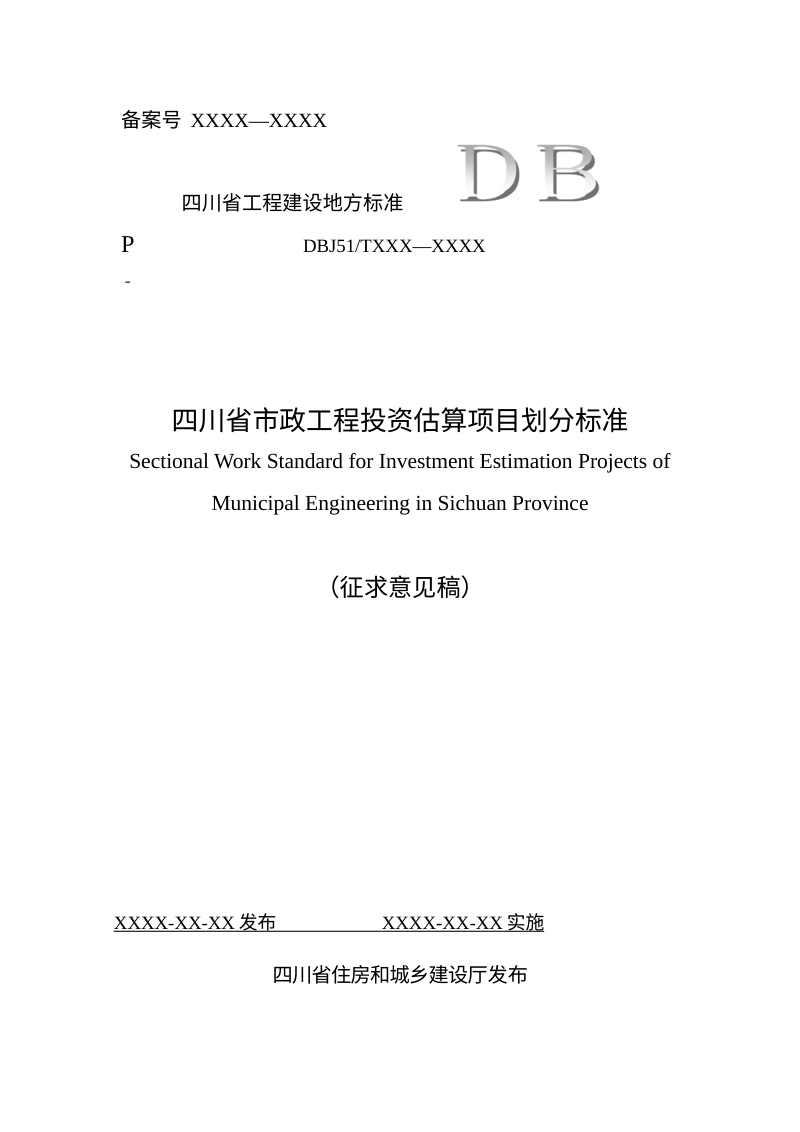 备案号 XXXX—XXXX

DB

四川省工程建设地方标准

P

DBJ51/TXXX—XXXX

-

四川省市政工程投资估算项目划分标准

Sectional Work Standard for Investment Estimation Projects of Municipal Engineering in Sichuan Province

（征求意见稿）

XXXX-XX-XX 发布 XXXX-XX-XX 实施

四川省住房和城乡建设厅发布